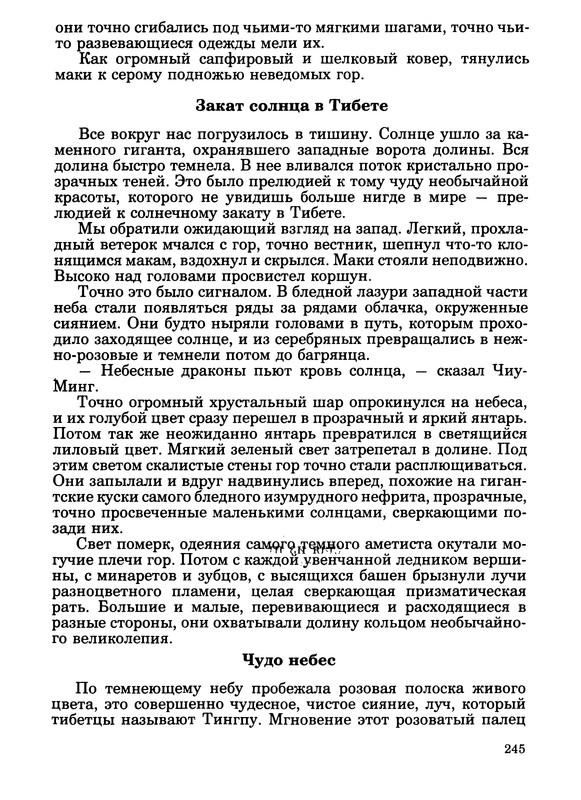 они точно сгибались под чьими-то мягкими шагами, точно чьи-то развевающиеся одежды мели их.

Как огромный сапфировый и шелковый ковер, тянулись маки к серому подножью неведомых гор.

Закат солнца в Тибете

Все вокруг нас погрузилось в тишину. Солнце ушло за каменного гиганта, охранявшего западные ворота долины. Вся долина быстро темнела. В нее вливался поток кристально прозрачных теней. Это было прелюдией к тому чуду необычайной красоты, которого не увидишь больше нигде в мире — прелюдией к солнечному закату в Тибете.

Мы обратили ожидающий взгляд на запад. Легкий, прохладный ветерок мчался с гор, точно вестник, шепнул что-то клонящимся макам, вздохнул и скрылся. Маки стояли неподвижно. Высоко над головами просвистел коршун.

Точно это было сигналом. В бледной лазури западной части неба стали появляться ряды за рядами облачка, окруженные сиянием. Они будто ныряли головами в путь, которым проходило заходящее солнце, и из серебряных превращались в нежно-розовые и темнели потом до багрянца.

— Небесные драконы пьют кровь солнца, — сказал Чиу-Минг.

Точно огромный хрустальный шар опрокинулся на небеса, и их голубой цвет сразу перешел в прозрачный и яркий янтарь. Потом так же неожиданно янтарь превратился в светящийся лиловый цвет. Мягкий зеленый свет затрепетал в долине. Под этим светом скалистые стены гор точно стали расплющиваться. Они запылали и вдруг надвинулись вперед, похожие на гигантские куски самого бледного изумрудного нефрита, прозрачные, точно просвеченные маленькими солнцами, сверкающими позади них.

Свет померк, одеяния самого темного аметиста окутали могучие плечи гор. Потом с каждой увенчанной ледником вершины, с минаретов и зубцов, с высящихся башен брызнули лучи разноцветного пламени, целая сверкающая призматическая рать. Большие и малые, перевивающиеся и расходящиеся в разные стороны, они охватывали долину кольцом необычайного великолепия.

Чудо небес

По темнеющему небу пробежала розовая полоска живого цвета, это совершенно чудесное, чистое сияние, луч, который тибетцы называют Тингпу. Мгновение этот розоватый палец

245